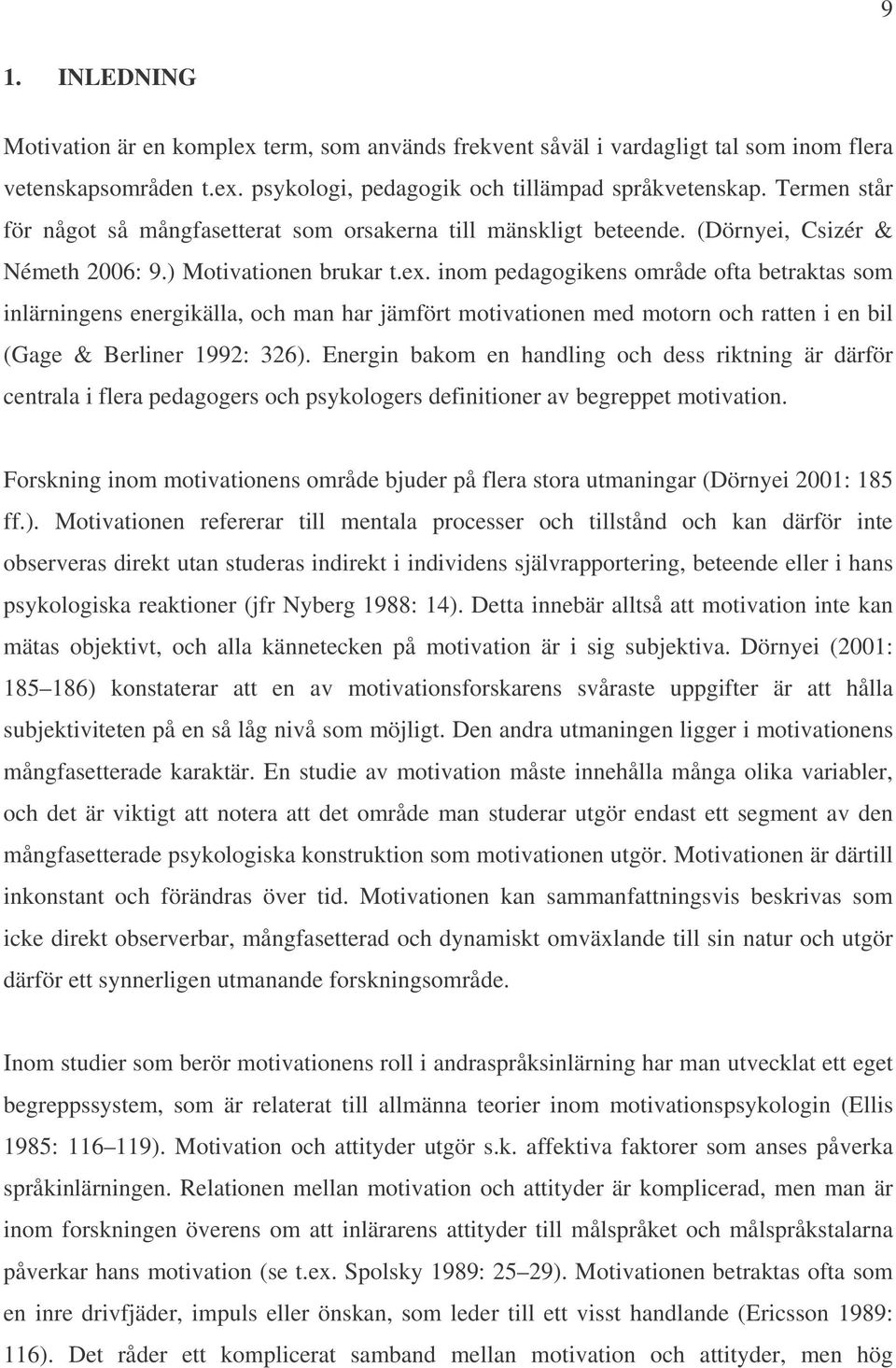 9

1. INLEDNING

Motivation är en komplex term, som används frekvent såväl i vardagligt tal som inom flera vetenskapsområden t.ex. psykologi, pedagogik och tillämpad språkvetenskap. Termen står för något så mångfasetterat som orsakerna till mänskligt beteende. (Dörnyei, Csizér & Németh 2006: 9.) Motivationen brukar t.ex. inom pedagogikens område ofta betraktas som inlärningens energikälla, och man har jämfört motivationen med motorn och ratten i en bil (Gage & Berliner 1992: 326). Energin bakom en handling och dess riktning är därför centrala i flera pedagogers och psykologers definitioner av begreppet motivation.

Forskning inom motivationens område bjuder på flera stora utmaningar (Dörnyei 2001: 185 ff.). Motivationen refererar till mentala processer och tillstånd och kan därför inte observeras direkt utan studeras indirekt i individens självrapportering, beteende eller i hans psykologiska reaktioner (jfr Nyberg 1988: 14). Detta innebär alltså att motivation inte kan mätas objektivt, och alla kännetecken på motivation är i sig subjektiva. Dörnyei (2001: 185–186) konstaterar att en av motivationsforskarens svåraste uppgifter är att hålla subjektiviteten på en så låg nivå som möjligt. Den andra utmaningen ligger i motivationens mångfasetterade karaktär. En studie av motivation måste innehålla många olika variabler, och det är viktigt att notera att det område man studerar utgör endast ett segment av den mångfasetterade psykologiska konstruktion som motivationen utgör. Motivationen är därtill inkonstant och förändras över tid. Motivationen kan sammanfattningsvis beskrivas som icke direkt observerbar, mångfasetterad och dynamiskt omväxlande till sin natur och utgör därför ett synnerligen utmanande forskningsområde.

Inom studier som berör motivationens roll i andraspråksinlärning har man utvecklat ett eget begreppssystem, som är relaterat till allmänna teorier inom motivationspsykologin (Ellis 1985: 116–119). Motivation och attityder utgör s.k. affektiva faktorer som anses påverka språkinlärningen. Relationen mellan motivation och attityder är komplicerad, men man är inom forskningen överens om att inlärarens attityder till målspråket och målspråkstalarna påverkar hans motivation (se t.ex. Spolsky 1989: 25–29). Motivationen betraktas ofta som en inre drivfjäder, impuls eller önskan, som leder till ett visst handlande (Ericsson 1989: 116). Det råder ett komplicerat samband mellan motivation och attityder, men hög